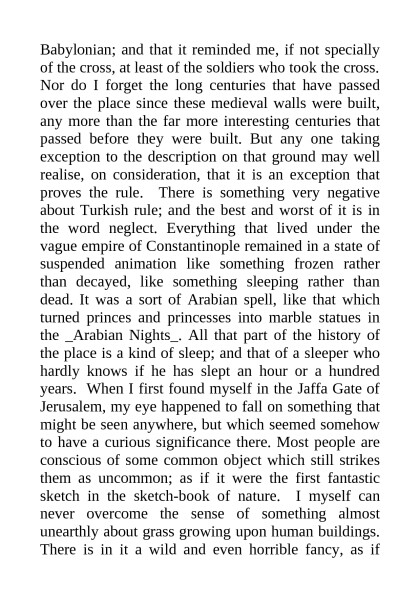 Babylonian; and that it reminded me, if not specially of the cross, at least of the soldiers who took the cross. Nor do I forget the long centuries that have passed over the place since these medieval walls were built, any more than the far more interesting centuries that passed before they were built. But any one taking exception to the description on that ground may well realise, on consideration, that it is an exception that proves the rule. There is something very negative about Turkish rule; and the best and worst of it is in the word neglect. Everything that lived under the vague empire of Constantinople remained in a state of suspended animation like something frozen rather than decayed, like something sleeping rather than dead. It was a sort of Arabian spell, like that which turned princes and princesses into marble statues in the _Arabian Nights_. All that part of the history of the place is a kind of sleep; and that of a sleeper who hardly knows if he has slept an hour or a hundred years. When I first found myself in the Jaffa Gate of Jerusalem, my eye happened to fall on something that might be seen anywhere, but which seemed somehow to have a curious significance there. Most people are conscious of some common object which still strikes them as uncommon; as if it were the first fantastic sketch in the sketch-book of nature. I myself can never overcome the sense of something almost unearthly about grass growing upon human buildings. There is in it a wild and even horrible fancy, as if